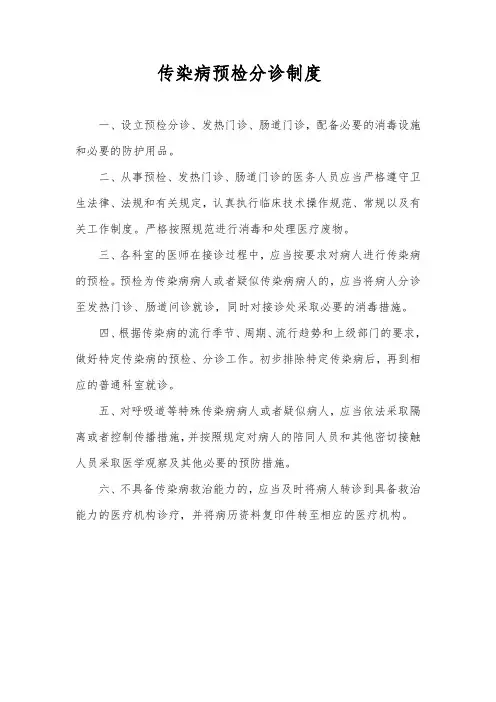 传染病预检分诊制度

一、设立预检分诊、发热门诊、肠道门诊，配备必要的消毒设施和必要的防护用品。

二、从事预检、发热门诊、肠道门诊的医务人员应当严格遵守卫生法律、法规和有关规定，认真执行临床技术操作规范、常规以及有关工作制度。严格按照规范进行消毒和处理医疗废物。

三、各科室的医师在接诊过程中，应当按要求对病人进行传染病的预检。预检为传染病病人或者疑似传染病病人的，应当将病人分诊至发热门诊、肠道问诊就诊，同时对接诊处采取必要的消毒措施。

四、根据传染病的流行季节、周期、流行趋势和上级部门的要求，做好特定传染病的预检、分诊工作。初步排除特定传染病后，再到相应的普通科室就诊。

五、对呼吸道等特殊传染病病人或者疑似病人，应当依法采取隔离或者控制传播措施，并按照规定对病人的陪同人员和其他密切接触人员采取医学观察及其他必要的预防措施。

六、不具备传染病救治能力的，应当及时将病人转诊到具备救治能力的医疗机构诊疗，并将病历资料复印件转至相应的医疗机构。